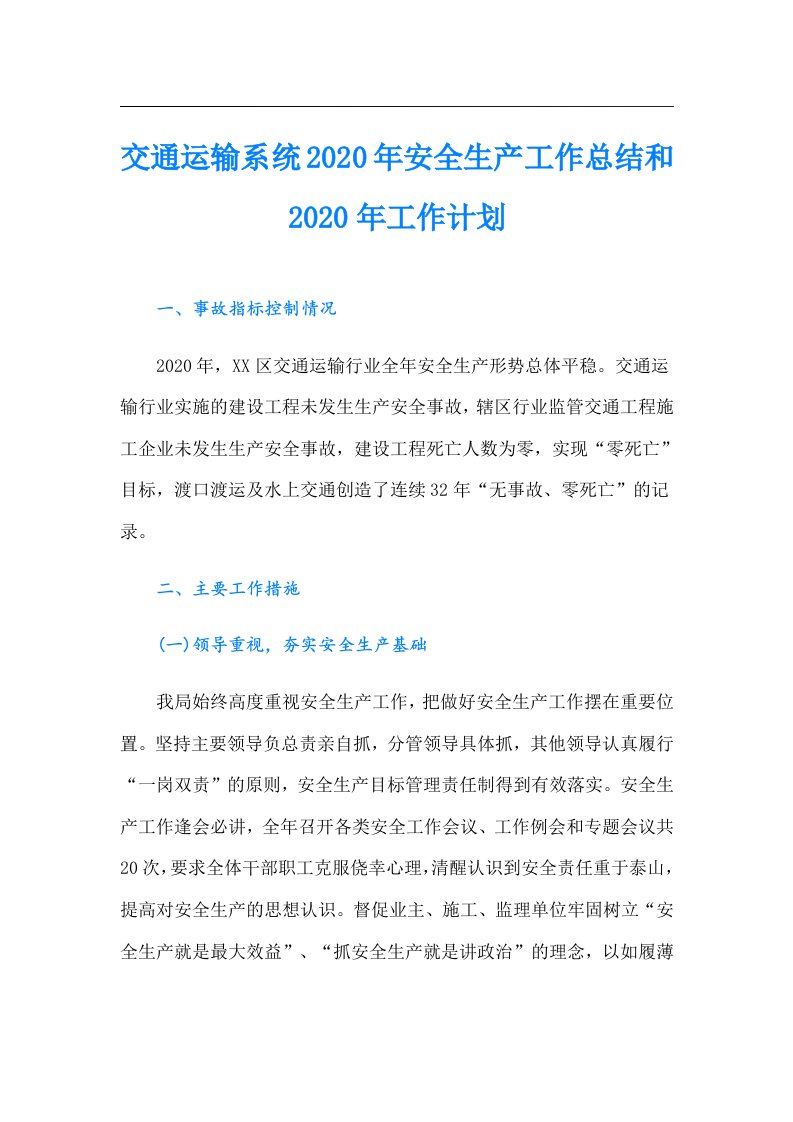 交通运输系统2020年安全生产工作总结和2020年工作计划

一、事故指标控制情况

2020年，XX区交通运输行业全年安全生产形势总体平稳。交通运输行业实施的建设工程未发生生产安全事故，辖区行业监管交通工程施工企业未发生生产安全事故，建设工程死亡人数为零，实现“零死亡”目标，渡口渡运及水上交通创造了连续32年“无事故、零死亡”的记录。

二、主要工作措施

(一)领导重视，夯实安全生产基础

我局始终高度重视安全生产工作，把做好安全生产工作摆在重要位置。坚持主要领导负总责亲自抓，分管领导具体抓，其他领导认真履行“一岗双责”的原则，安全生产目标管理责任制得到有效落实。安全生产工作逢会必讲，全年召开各类安全工作会议、工作例会和专题会议共20次，要求全体干部职工克服侥幸心理，清醒认识到安全责任重于泰山，提高对安全生产的思想认识。督促业主、施工、监理单位牢固树立“安全生产就是最大效益”、“抓安全生产就是讲政治”的理念，以如履薄